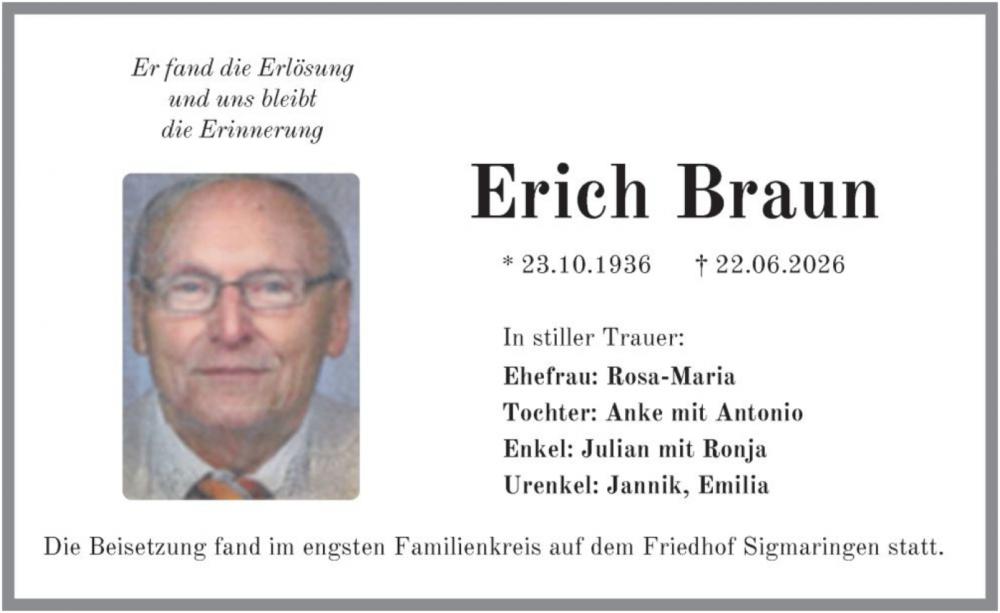 Er fand die Erlösung
und uns bleibt
die Erinnerung

Erich Braun

* 23.10.1936 † 22.06.2026

In stiller Trauer:
Ehefrau: Rosa-Maria
Tochter: Anke mit Antonio
Enkel: Julian mit Ronja
Urenkel: Jannik, Emilia

Die Beisetzung fand im engsten Familienkreis auf dem Friedhof Sigmaringen statt.